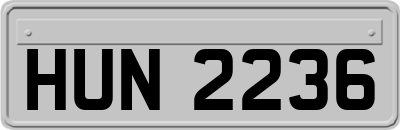 HUN 2236